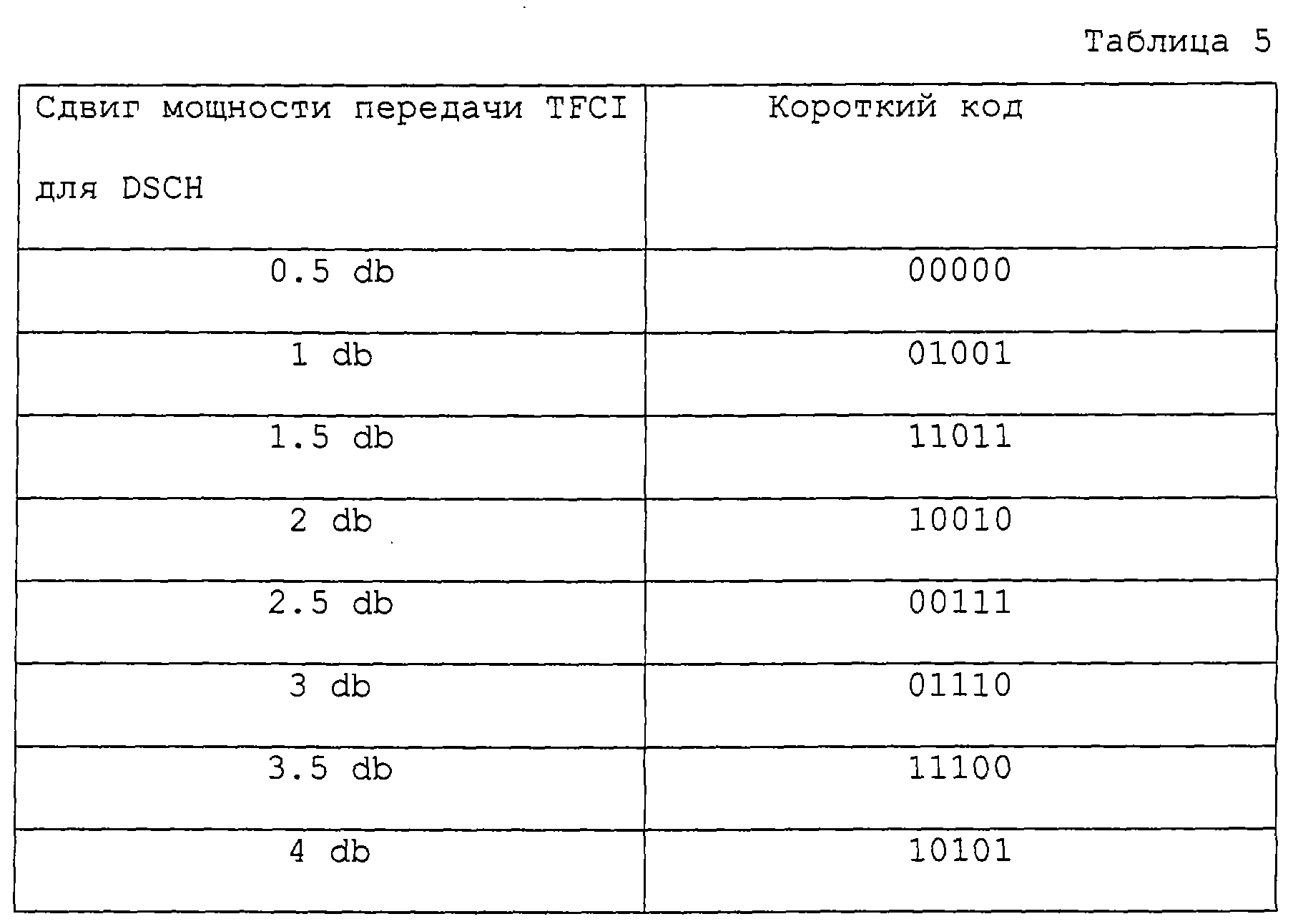 Таблица 5

| Сдвиг мощности передачи TFCI для DSCH | Короткий код |
|---|---|
| 0.5 db | 00000 |
| 1 db | 01001 |
| 1.5 db | 11011 |
| 2 db | 10010 |
| 2.5 db | 00111 |
| 3 db | 01110 |
| 3.5 db | 11100 |
| 4 db | 10101 |